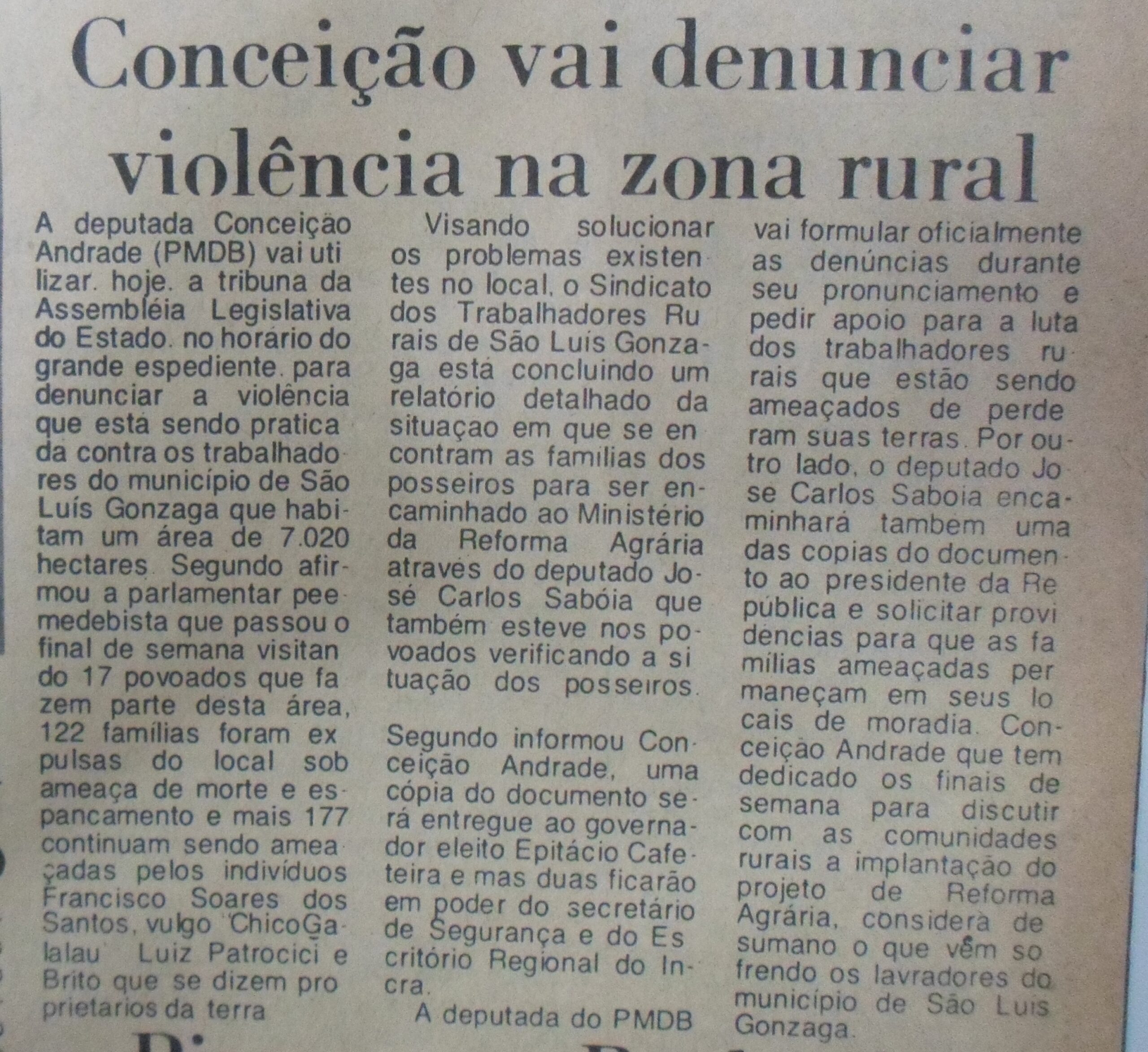 Conceição vai denunciar violência na zona rural

A deputada Conceição Andrade (PMDB) vai utilizar. hoje. a tribuna da Assembléia Legislativa do Estado. no horário do grande espediente. para denunciar a violência que está sendo praticada contra os trabalhadores do município de São Luís Gonzaga que habitam um área de 7.020 hectares. Segundo afirmou a parlamentar peemedebista que passou o final de semana visitando 17 povoados que fazem parte desta área, 122 famílias foram expulsas do local sob ameaça de morte e espancamento e mais 177 continuam sendo ameaçadas pelos indivíduos Francisco Soares dos Santos, vulgo 'ChicoGalalau' Luiz Patrocici e Brito que se dizem proprietarios da terra

Visando solucionar os problemas existentes no local, o Sindicato dos Trabalhadores Rurais de São Luís Gonzaga está concluindo um relatório detalhado da situaçao em que se encontram as familias dos posseiros para ser encaminhado ao Ministério da Reforma Agrária através do deputado José Carlos Sabóia que também esteve nos povoados verificando a situação dos posseiros.

Segundo informou Conceição Andrade, uma cópia do documento será entregue ao governador eleito Epitácio Cafeteira e mas duas ficarão em poder do secretário de Segurança e do Escritório Regional do Incra.

A deputada do PMDB vai formular oficialmente as denúncias durante seu pronunciamento e pedir apoio para a luta dos trabalhadores rurais que estão sendo ameaçados de perderam suas terras. Por outro lado, o deputado Jose Carlos Saboia encaminhará tambem uma das copias do documento ao presidente da República e solicitar providencias para que as famílias ameaçadas permaneçam em seus locais de moradia. Conceição Andrade que tem dedicado os finais de semana para discutir com as comunidades rurais a implantação do projeto de Reforma Agrária, considera desumano o que vêm sofrendo os lavradores do município de São Luis Gonzaga.